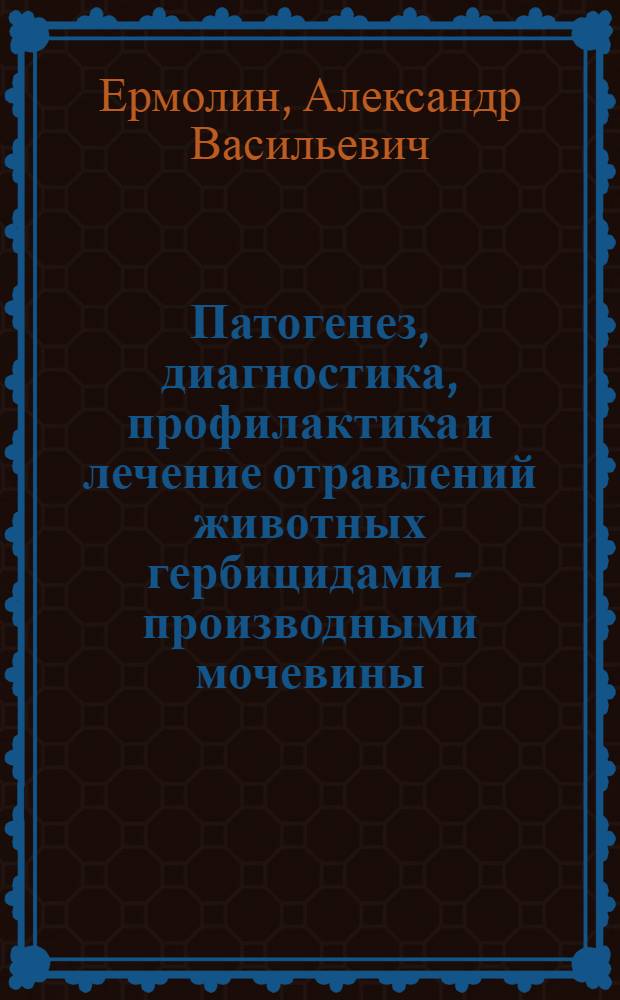 Ермолин, Александр Васильевич

Патогенез, диагностика, профилактика и лечение отравлений животных гербицидами - производными мочевины